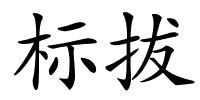 标拔